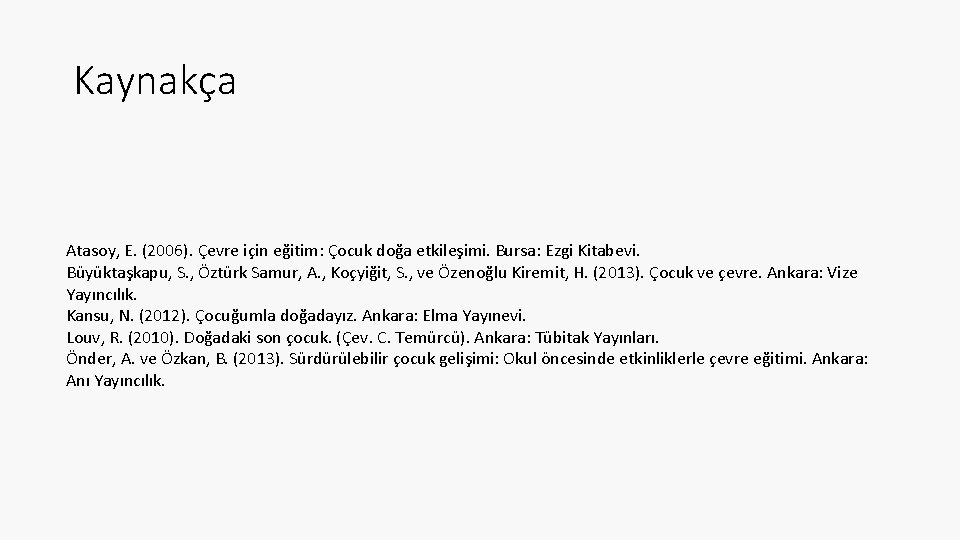 Kaynakça

Atasoy, E. (2006). Çevre için eğitim: Çocuk doğa etkileşimi. Bursa: Ezgi Kitabevi.
Büyüktaşkapu, S., Öztürk Samur, A., Koçyiğit, S., ve Özenoğlu Kiremit, H. (2013). Çocuk ve çevre. Ankara: Vize Yayıncılık.
Kansu, N. (2012). Çocuğumla doğadayız. Ankara: Elma Yayınevi.
Louv, R. (2010). Doğadaki son çocuk. (Çev. C. Temürcü). Ankara: Tübitak Yayınları.
Önder, A. ve Özkan, B. (2013). Sürdürülebilir çocuk gelişimi: Okul öncesinde etkinliklerle çevre eğitimi. Ankara: Anı Yayıncılık.